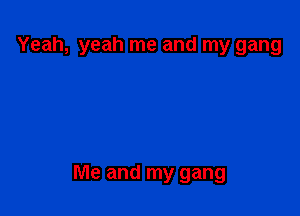 Yeah, yeah me and my gang

Me and my gang